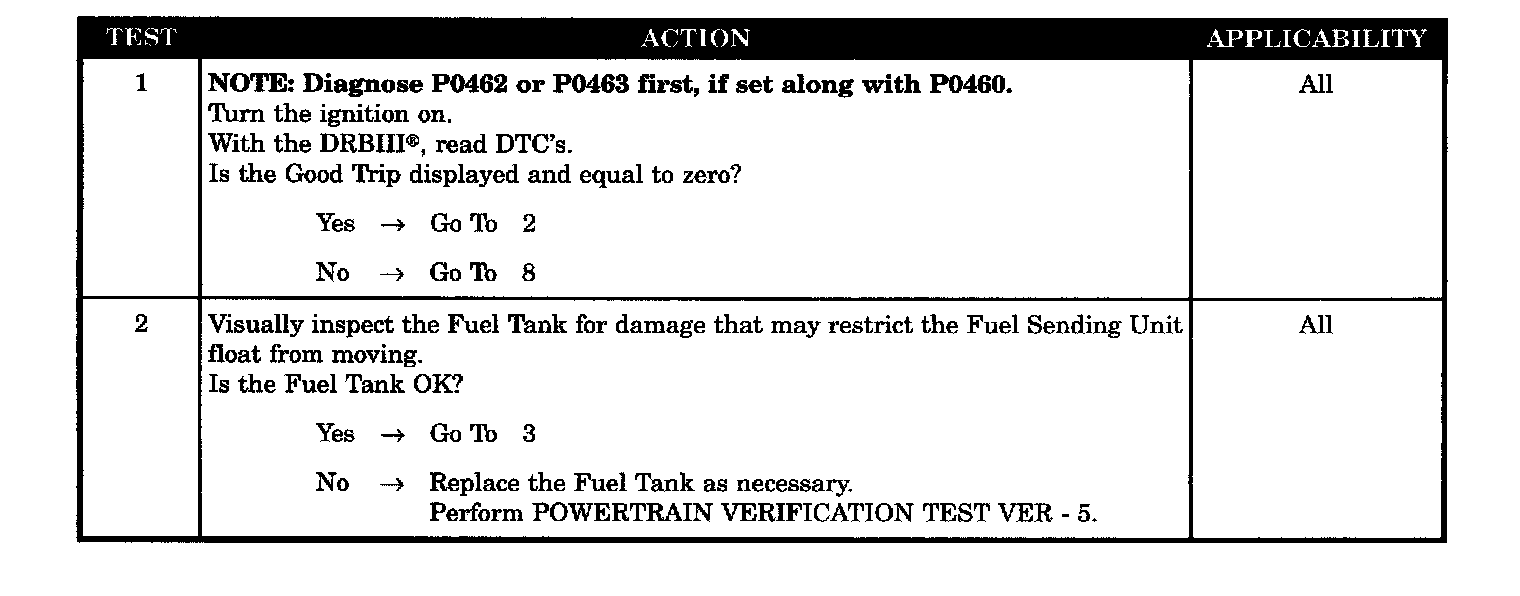 | TEST | ACTION | APPLICABILITY |
|---|---|---|
| 1 | NOTE: Diagnose P0462 or P0463 first, if set along with P0460. Turn the ignition on. With the DRBIII®, read DTC's. Is the Good Trip displayed and equal to zero? Yes → Go To 2 No → Go To 8 | All |
| 2 | Visually inspect the Fuel Tank for damage that may restrict the Fuel Sending Unit float from moving. Is the Fuel Tank OK? Yes → Go To 3 No → Replace the Fuel Tank as necessary. Perform POWERTRAIN VERIFICATION TEST VER - 5. | All |